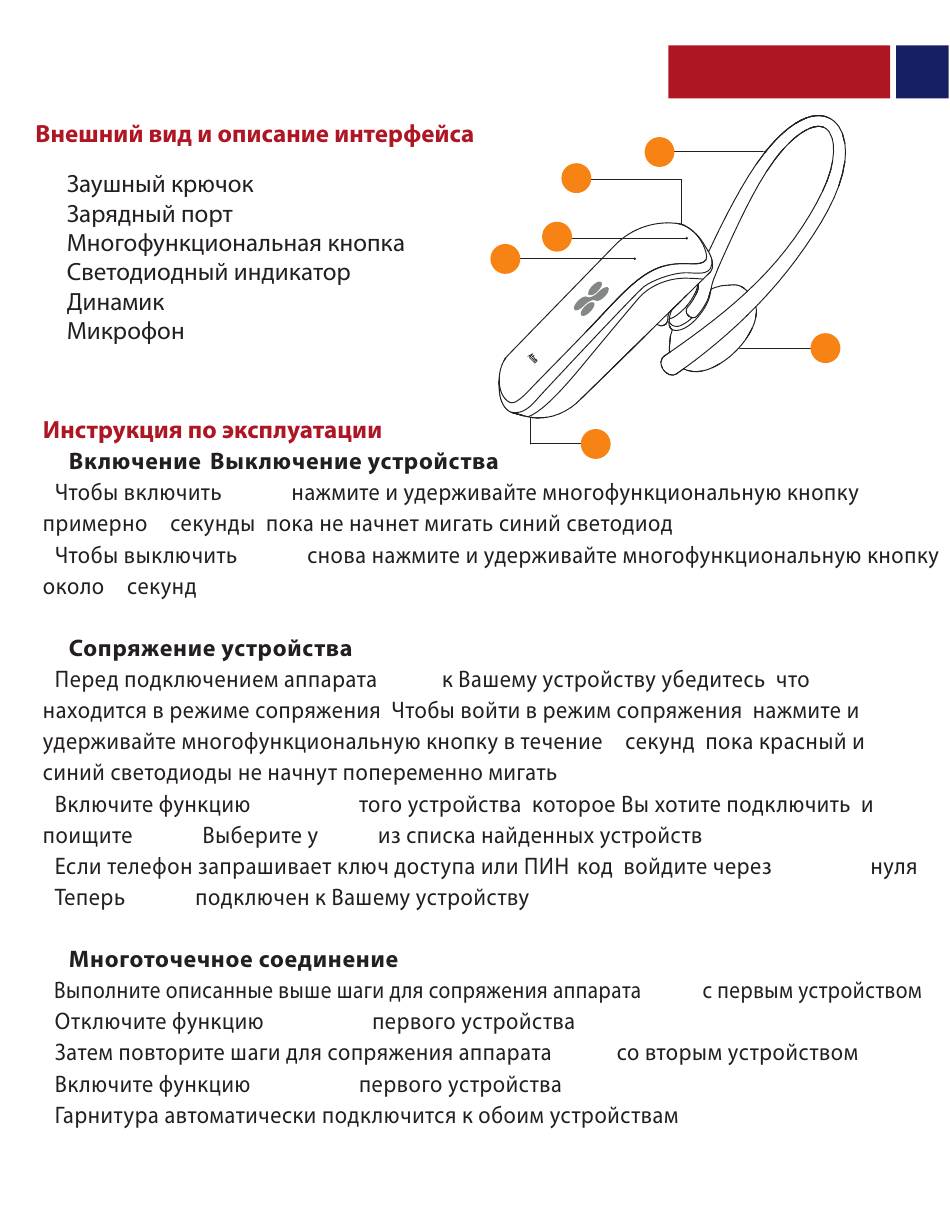 Внешний вид и описание интерфейса

Заушный крючок
Зарядный порт
Многофункциональная кнопка
Светодиодный индикатор
Динамик
Микрофон

Инструкция по эксплуатации

Включение Выключение устройства

Чтобы включить нажмите и удерживайте многофункциональную кнопку примерно секунды пока не начнет мигать синий светодиод

Чтобы выключить снова нажмите и удерживайте многофункциональную кнопку около секунд

Сопряжение устройства

Перед подключением аппарата к Вашему устройству убедитесь что находится в режиме сопряжения Чтобы войти в режим сопряжения нажмите и удерживайте многофункциональную кнопку в течение секунд пока красный и синий светодиоды не начнут попеременно мигать

Включите функцию того устройства которое Вы хотите подключить и поищите Выберите у из списка найденных устройств

Если телефон запрашивает ключ доступа или ПИН код войдите через нуля

Теперь подключен к Вашему устройству

Многоточечное соединение

Выполните описанные выше шаги для сопряжения аппарата с первым устройством

Отключите функцию первого устройства

Затем повторите шаги для сопряжения аппарата со вторым устройством

Включите функцию первого устройства

Гарнитура автоматически подключится к обоим устройствам